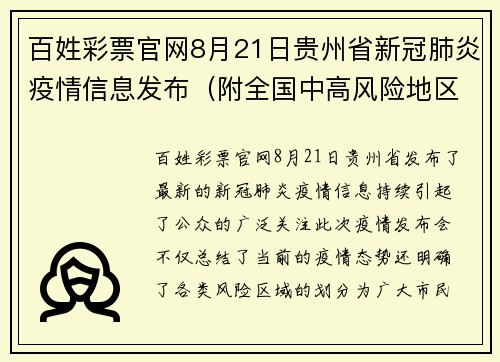 百姓彩票官网8月21日贵州省新冠肺炎疫情信息发布（附全国中高风险地区

百姓彩票官网8月21日贵州省发布了最新的新冠肺炎疫情信息持续引起了公众的广泛关注此次疫情发布会不仅总结了当前的疫情态势还明确了各类风险区域的划分为广大市民